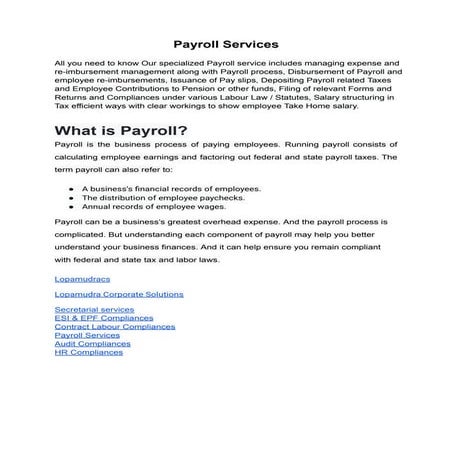 Payroll Services

All you need to know Our specialized Payroll service includes managing expense and re-imbursement management along with Payroll process, Disbursement of Payroll and employee re-imbursements, Issuance of Pay slips, Depositing Payroll related Taxes and Employee Contributions to Pension or other funds, Filing of relevant Forms and Returns and Compliances under various Labour Law / Statutes, Salary structuring in Tax efficient ways with clear workings to show employee Take Home salary.

What is Payroll?

Payroll is the business process of paying employees. Running payroll consists of calculating employee earnings and factoring out federal and state payroll taxes. The term payroll can also refer to:

- A business's financial records of employees.
- The distribution of employee paychecks.
- Annual records of employee wages.

Payroll can be a business's greatest overhead expense. And the payroll process is complicated. But understanding each component of payroll may help you better understand your business finances. And it can help ensure you remain compliant with federal and state tax and labor laws.

Lopamudracs

Lopamudra Corporate Solutions

Secretarial services
ESI & EPF Compliances
Contract Labour Compliances
Payroll Services
Audit Compliances
HR Compliances